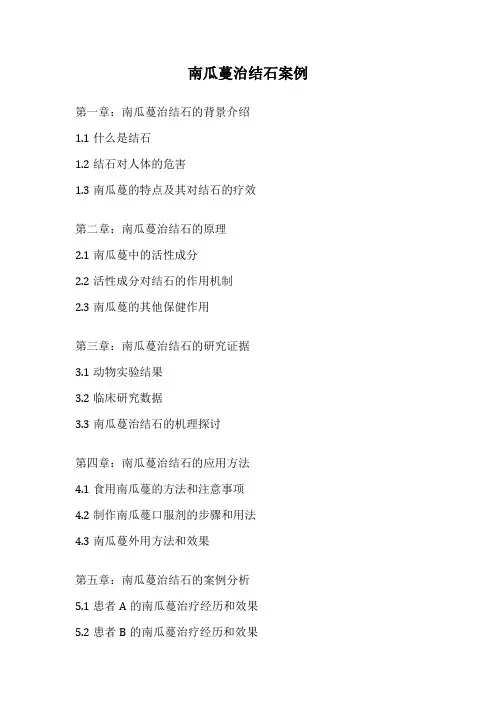 南瓜蔓治结石案例

第一章：南瓜蔓治结石的背景介绍

1.1 什么是结石

1.2 结石对人体的危害

1.3 南瓜蔓的特点及其对结石的疗效

第二章：南瓜蔓治结石的原理

2.1 南瓜蔓中的活性成分

2.2 活性成分对结石的作用机制

2.3 南瓜蔓的其他保健作用

第三章：南瓜蔓治结石的研究证据

3.1 动物实验结果

3.2 临床研究数据

3.3 南瓜蔓治结石的机理探讨

第四章：南瓜蔓治结石的应用方法

4.1 食用南瓜蔓的方法和注意事项

4.2 制作南瓜蔓口服剂的步骤和用法

4.3 南瓜蔓外用方法和效果

第五章：南瓜蔓治结石的案例分析

5.1 患者 A 的南瓜蔓治疗经历和效果

5.2 患者 B 的南瓜蔓治疗经历和效果